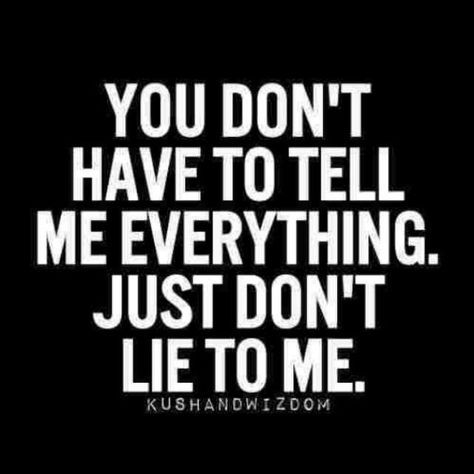 YOU DON'T HAVE TO TELL ME EVERYTHING. JUST DON'T LIE TO ME.

KUSHANDWIZDOM